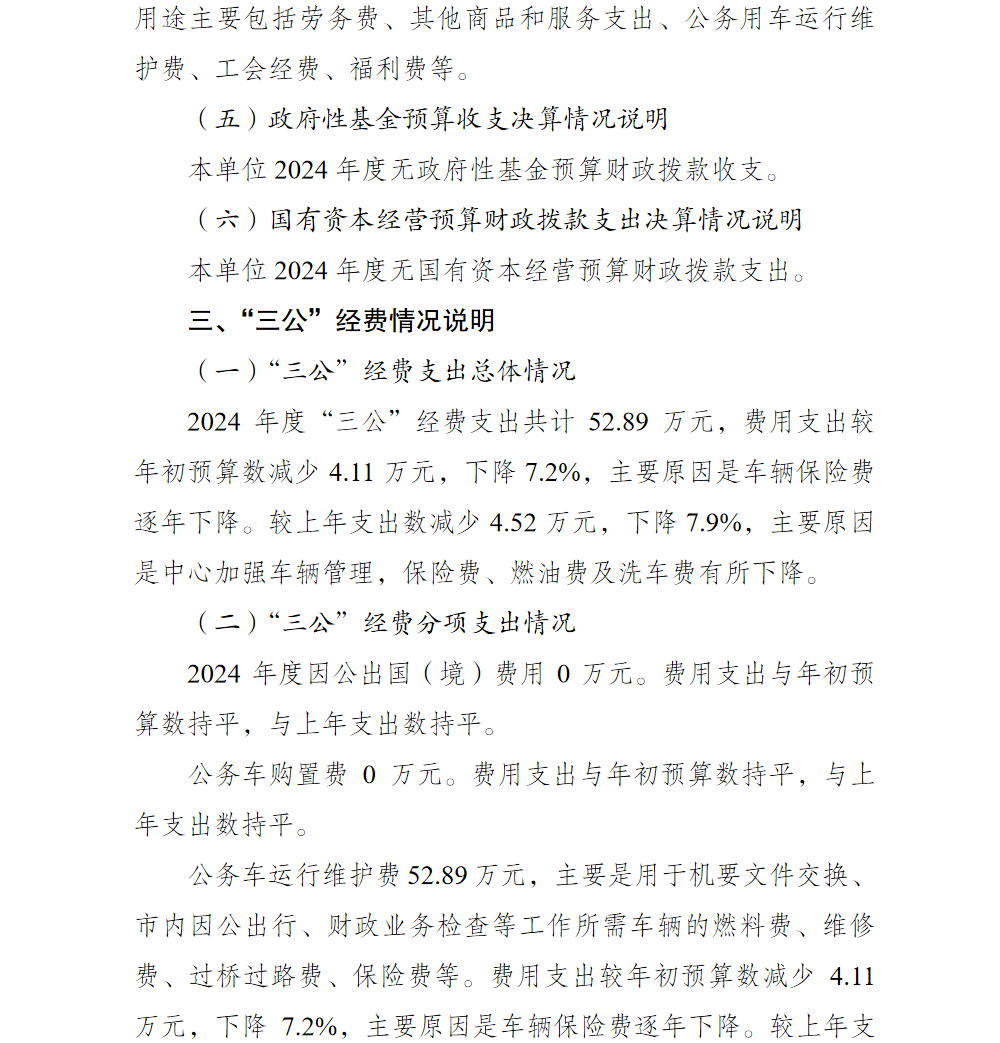 用途主要包括劳务费、其他商品和服务支出、公务用车运行维护费、工会经费、福利费等。

（五）政府性基金预算收支决算情况说明

本单位 2024 年度无政府性基金预算财政拨款收支。

（六）国有资本经营预算财政拨款支出决算情况说明

本单位 2024 年度无国有资本经营预算财政拨款支出。

三、“三公”经费情况说明

（一）“三公”经费支出总体情况

2024 年度“三公”经费支出共计 52.89 万元，费用支出较年初预算数减少 4.11 万元，下降 7.2%，主要原因是车辆保险费逐年下降。较上年支出数减少 4.52 万元，下降 7.9%，主要原因是中心加强车辆管理，保险费、燃油费及洗车费有所下降。

（二）“三公”经费分项支出情况

2024 年度因公出国（境）费用 0 万元。费用支出与年初预算数持平，与上年支出数持平。

公务车购置费 0 万元。费用支出与年初预算数持平，与上年支出数持平。

公务车运行维护费 52.89 万元，主要是用于机要文件交换、市内因公出行、财政业务检查等工作所需车辆的燃料费、维修费、过桥过路费、保险费等。费用支出较年初预算数减少 4.11 万元，下降 7.2%，主要原因是车辆保险费逐年下降。较上年支